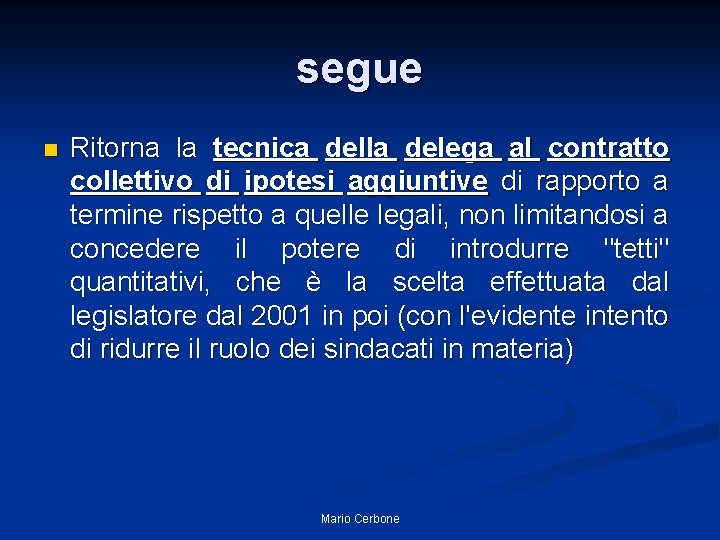 segue

Ritorna la tecnica della delega al contratto collettivo di ipotesi aggiuntive di rapporto a termine rispetto a quelle legali, non limitandosi a concedere il potere di introdurre "tetti" quantitativi, che è la scelta effettuata dal legislatore dal 2001 in poi (con l'evidente intento di ridurre il ruolo dei sindacati in materia)

Mario Cerbone